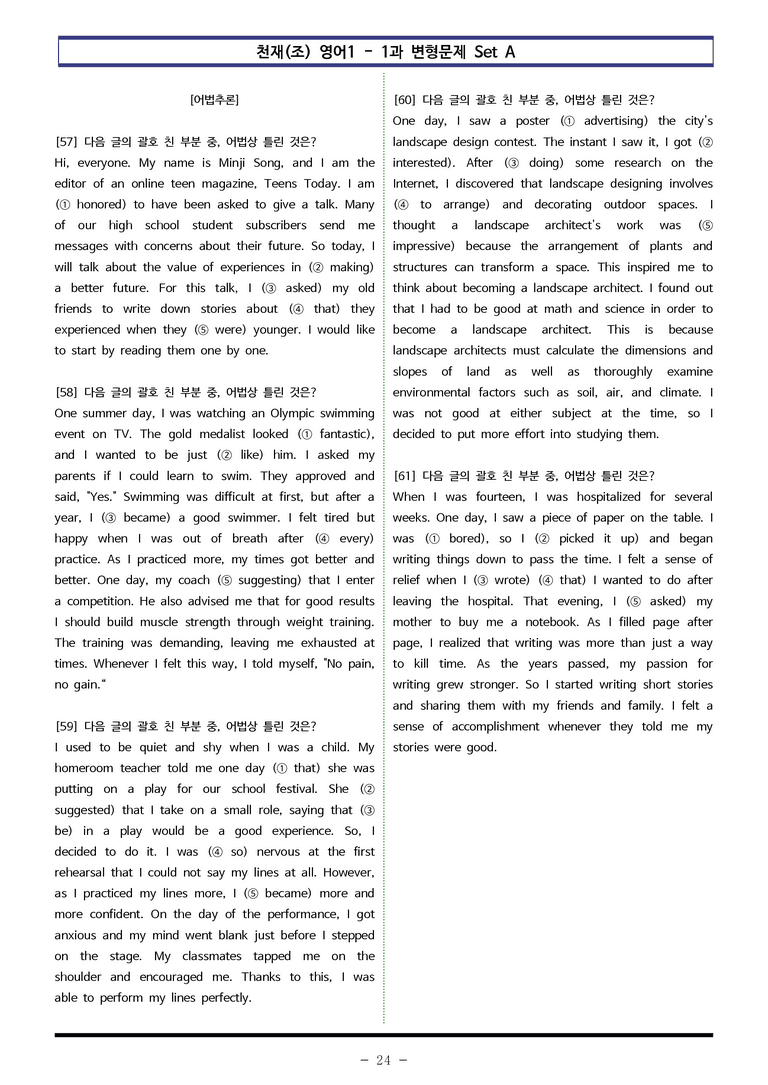 천재(조) 영어1 - 1과 변형문제 Set A

[어법추론]

[57] 다음 글의 괄호 친 부분 중, 어법상 틀린 것은?
Hi, everyone. My name is Minji Song, and I am the editor of an online teen magazine, Teens Today. I am (① honored) to have been asked to give a talk. Many of our high school student subscribers send me messages with concerns about their future. So today, I will talk about the value of experiences in (② making) a better future. For this talk, I (③ asked) my old friends to write down stories about (④ that) they experienced when they (⑤ were) younger. I would like to start by reading them one by one.

[58] 다음 글의 괄호 친 부분 중, 어법상 틀린 것은?
One summer day, I was watching an Olympic swimming event on TV. The gold medalist looked (① fantastic), and I wanted to be just (② like) him. I asked my parents if I could learn to swim. They approved and said, "Yes." Swimming was difficult at first, but after a year, I (③ became) a good swimmer. I felt tired but happy when I was out of breath after (④ every) practice. As I practiced more, my times got better and better. One day, my coach (⑤ suggesting) that I enter a competition. He also advised me that for good results I should build muscle strength through weight training. The training was demanding, leaving me exhausted at times. Whenever I felt this way, I told myself, "No pain, no gain."

[59] 다음 글의 괄호 친 부분 중, 어법상 틀린 것은?
I used to be quiet and shy when I was a child. My homeroom teacher told me one day (① that) she was putting on a play for our school festival. She (② suggested) that I take on a small role, saying that (③ be) in a play would be a good experience. So, I decided to do it. I was (④ so) nervous at the first rehearsal that I could not say my lines at all. However, as I practiced my lines more, I (⑤ became) more and more confident. On the day of the performance, I got anxious and my mind went blank just before I stepped on the stage. My classmates tapped me on the shoulder and encouraged me. Thanks to this, I was able to perform my lines perfectly.

[60] 다음 글의 괄호 친 부분 중, 어법상 틀린 것은?
One day, I saw a poster (① advertising) the city's landscape design contest. The instant I saw it, I got (② interested). After (③ doing) some research on the Internet, I discovered that landscape designing involves (④ to arrange) and decorating outdoor spaces. I thought a landscape architect's work was (⑤ impressive) because the arrangement of plants and structures can transform a space. This inspired me to think about becoming a landscape architect. I found out that I had to be good at math and science in order to become a landscape architect. This is because landscape architects must calculate the dimensions and slopes of land as well as thoroughly examine environmental factors such as soil, air, and climate. I was not good at either subject at the time, so I decided to put more effort into studying them.

[61] 다음 글의 괄호 친 부분 중, 어법상 틀린 것은?
When I was fourteen, I was hospitalized for several weeks. One day, I saw a piece of paper on the table. I was (① bored), so I (② picked it up) and began writing things down to pass the time. I felt a sense of relief when I (③ wrote) (④ that) I wanted to do after leaving the hospital. That evening, I (⑤ asked) my mother to buy me a notebook. As I filled page after page, I realized that writing was more than just a way to kill time. As the years passed, my passion for writing grew stronger. So I started writing short stories and sharing them with my friends and family. I felt a sense of accomplishment whenever they told me my stories were good.

- 24 -